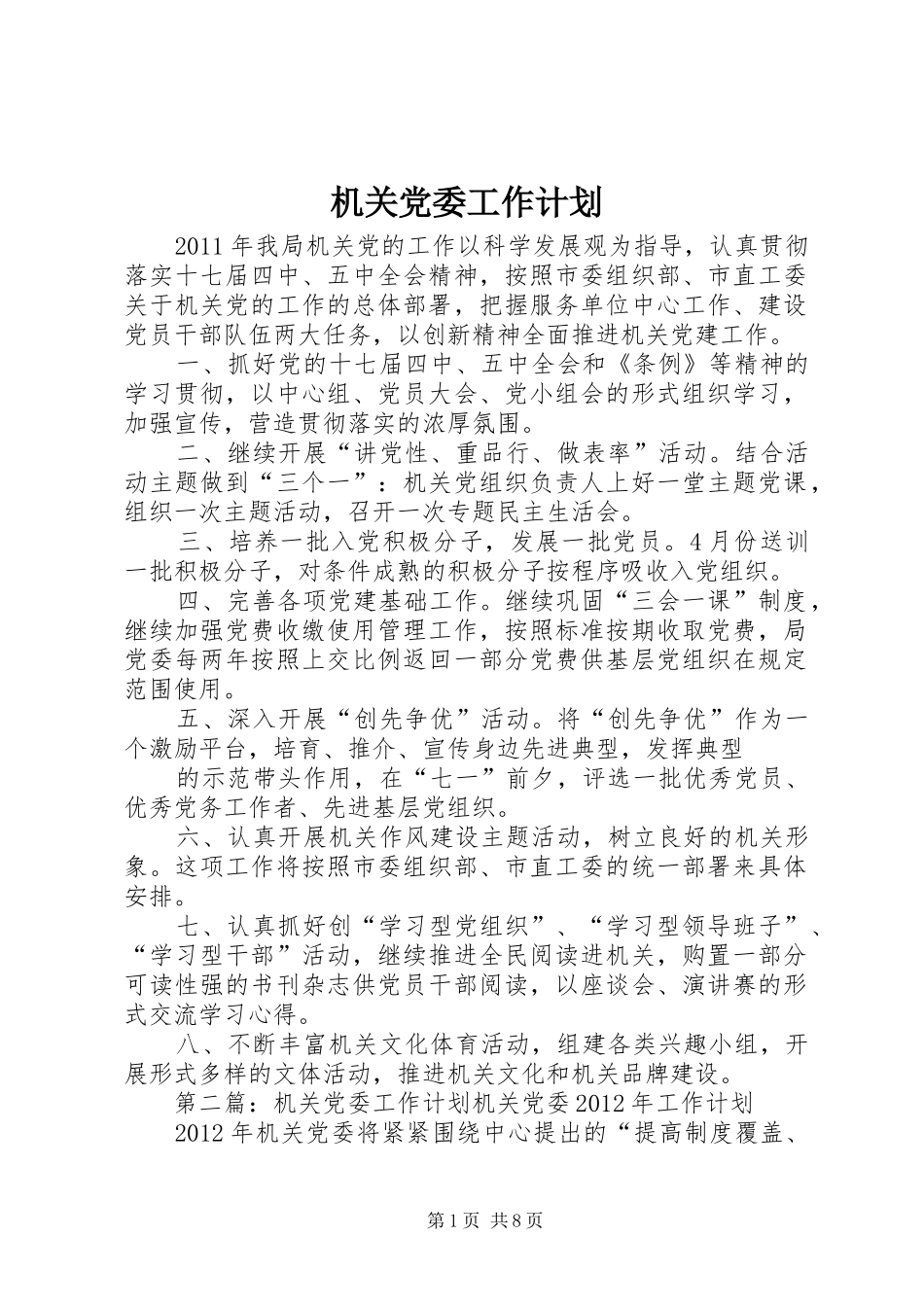 机关党委工作计划

2011年我局机关党的工作以科学发展观为指导，认真贯彻落实十七届四中、五中全会精神，按照市委组织部、市直工委关于机关党的工作的总体部署，把握服务单位中心工作、建设党员干部队伍两大任务，以创新精神全面推进机关党建工作。

一、抓好党的十七届四中、五中全会和《条例》等精神的学习贯彻，以中心组、党员大会、党小组会的形式组织学习，加强宣传，营造贯彻落实的浓厚氛围。

二、继续开展“讲党性、重品行、做表率”活动。结合活动主题做到“三个一”：机关党组织负责人上好一堂主题党课，组织一次主题活动，召开一次专题民主生活会。

三、培养一批入党积极分子，发展一批党员。4月份送训一批积极分子，对条件成熟的积极分子按程序吸收入党组织。

四、完善各项党建基础工作。继续巩固“三会一课”制度，继续加强党费收缴使用管理工作，按照标准按期收取党费，局党委每两年按照上交比例返回一部分党费供基层党组织在规定范围使用。

五、深入开展“创先争优”活动。将“创先争优”作为一个激励平台，培育、推介、宣传身边先进典型，发挥典型

的示范带头作用，在“七一”前夕，评选一批优秀党员、优秀党务工作者、先进基层党组织。

六、认真开展机关作风建设主题活动，树立良好的机关形象。这项工作将按照市委组织部、市直工委的统一部署来具体安排。

七、认真抓好创“学习型党组织”、“学习型领导班子”、“学习型干部”活动，继续推进全民阅读进机关，购置一部分可读性强的书刊杂志供党员干部阅读，以座谈会、演讲赛的形式交流学习心得。

八、不断丰富机关文化体育活动，组建各类兴趣小组，开展形式多样的文体活动，推进机关文化和机关品牌建设。

第二篇：机关党委工作计划机关党委2012年工作计划

2012年机关党委将紧紧围绕中心提出的“提高制度覆盖、

第1页 共8页